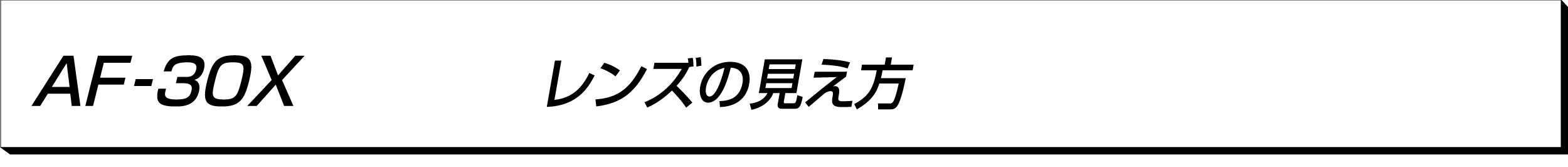 AF-30X レンズの見え方